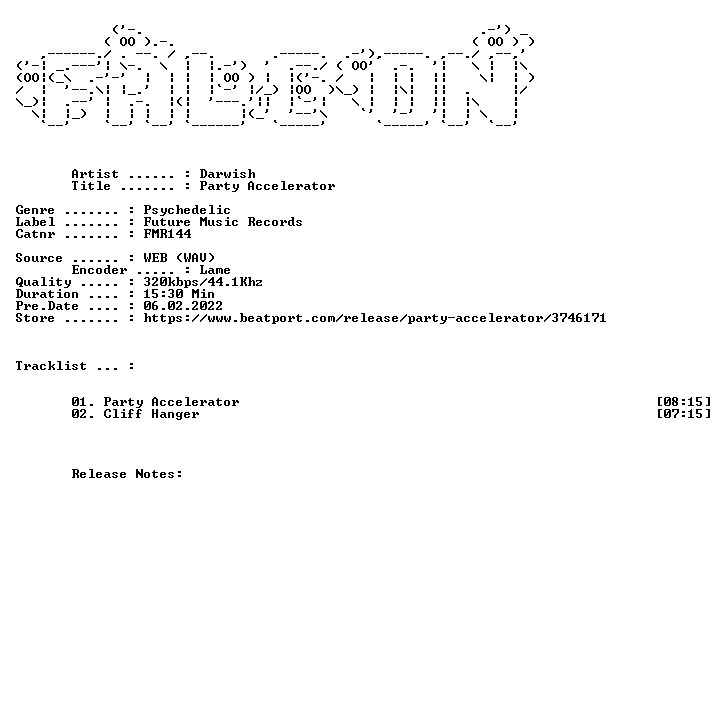 Artist ...... : Darwish
Title ....... : Party Accelerator

Genre ....... : Psychedelic
Label ....... : Future Music Records
Catnr ....... : FMR144

Source ...... : WEB (WAV)
Encoder ..... : Lame
Quality ..... : 320kbps/44.1Khz
Duration .... : 15:30 Min
Pre.Date .... : 06.02.2022
Store ....... : https://www.beatport.com/release/party-accelerator/3746171

Tracklist ... :

01. Party Accelerator [08:15]
02. Cliff Hanger [07:15]

Release Notes: